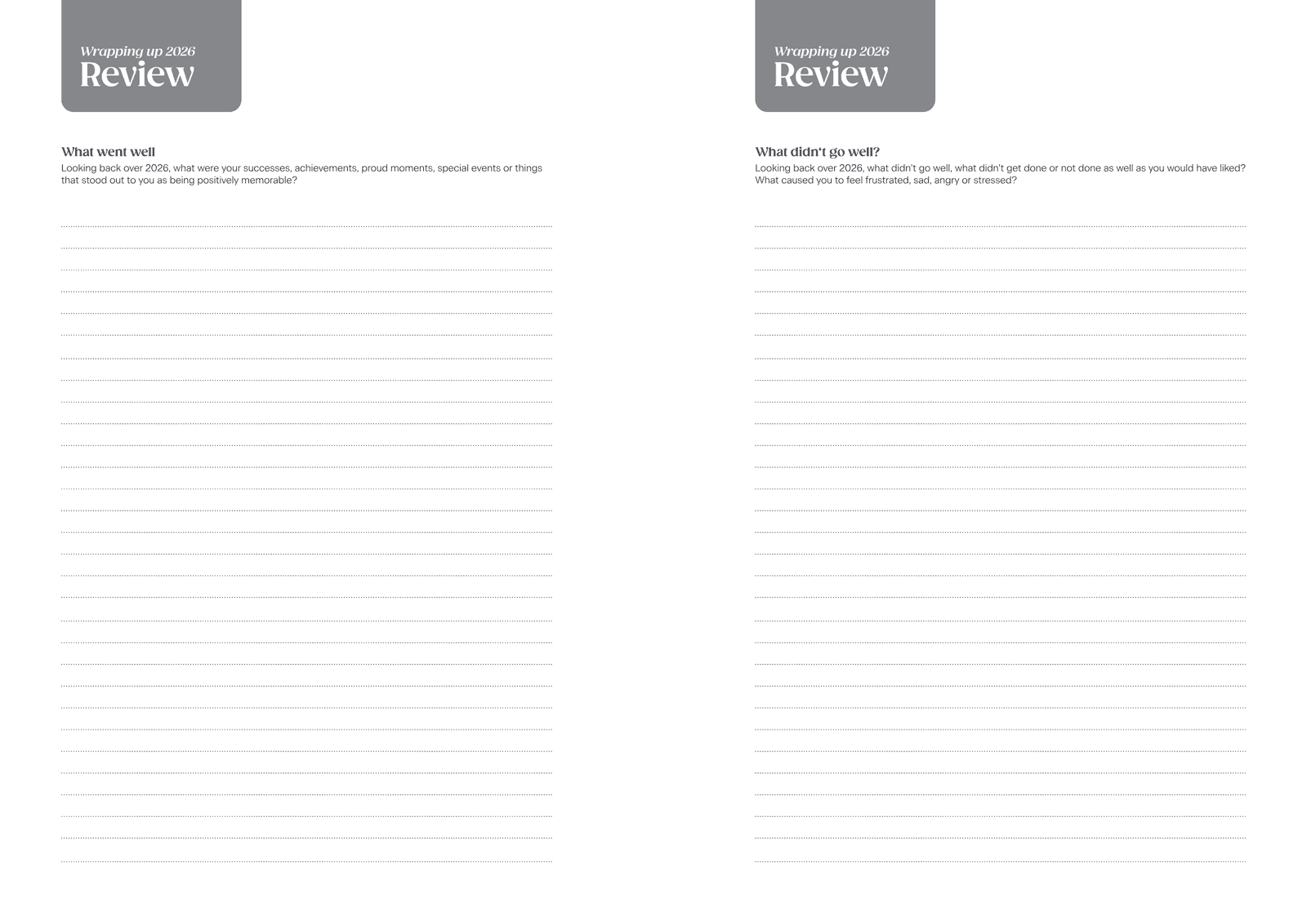 Wrapping up 2026
Review

What went well
Looking back over 2026, what were your successes, achievements, proud moments, special events or things that stood out to you as being positively memorable?

Wrapping up 2026
Review

What didn't go well?
Looking back over 2026, what didn't go well, what didn't get done or not done as well as you would have liked? What caused you to feel frustrated, sad, angry or stressed?